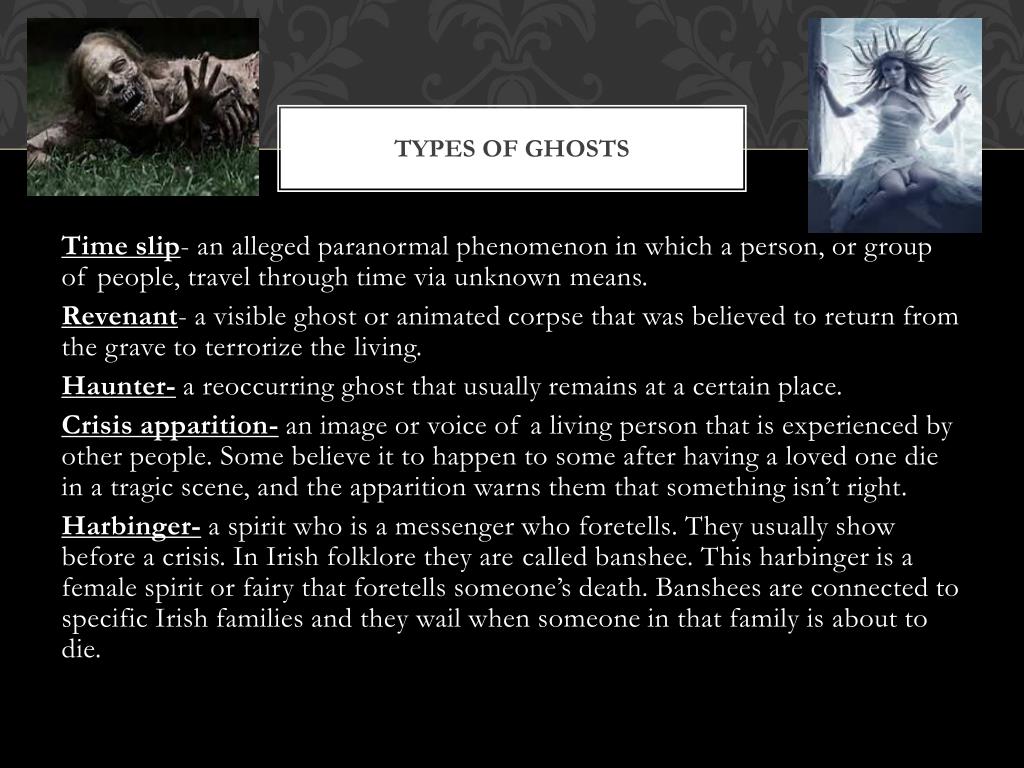 TYPES OF GHOSTS

Time slip- an alleged paranormal phenomenon in which a person, or group of people, travel through time via unknown means.

Revenant- a visible ghost or animated corpse that was believed to return from the grave to terrorize the living.

Haunter- a reoccurring ghost that usually remains at a certain place.

Crisis apparition- an image or voice of a living person that is experienced by other people. Some believe it to happen to some after having a loved one die in a tragic scene, and the apparition warns them that something isn't right.

Harbinger- a spirit who is a messenger who foretells. They usually show before a crisis. In Irish folklore they are called banshee. This harbinger is a female spirit or fairy that foretells someone's death. Banshees are connected to specific Irish families and they wail when someone in that family is about to die.